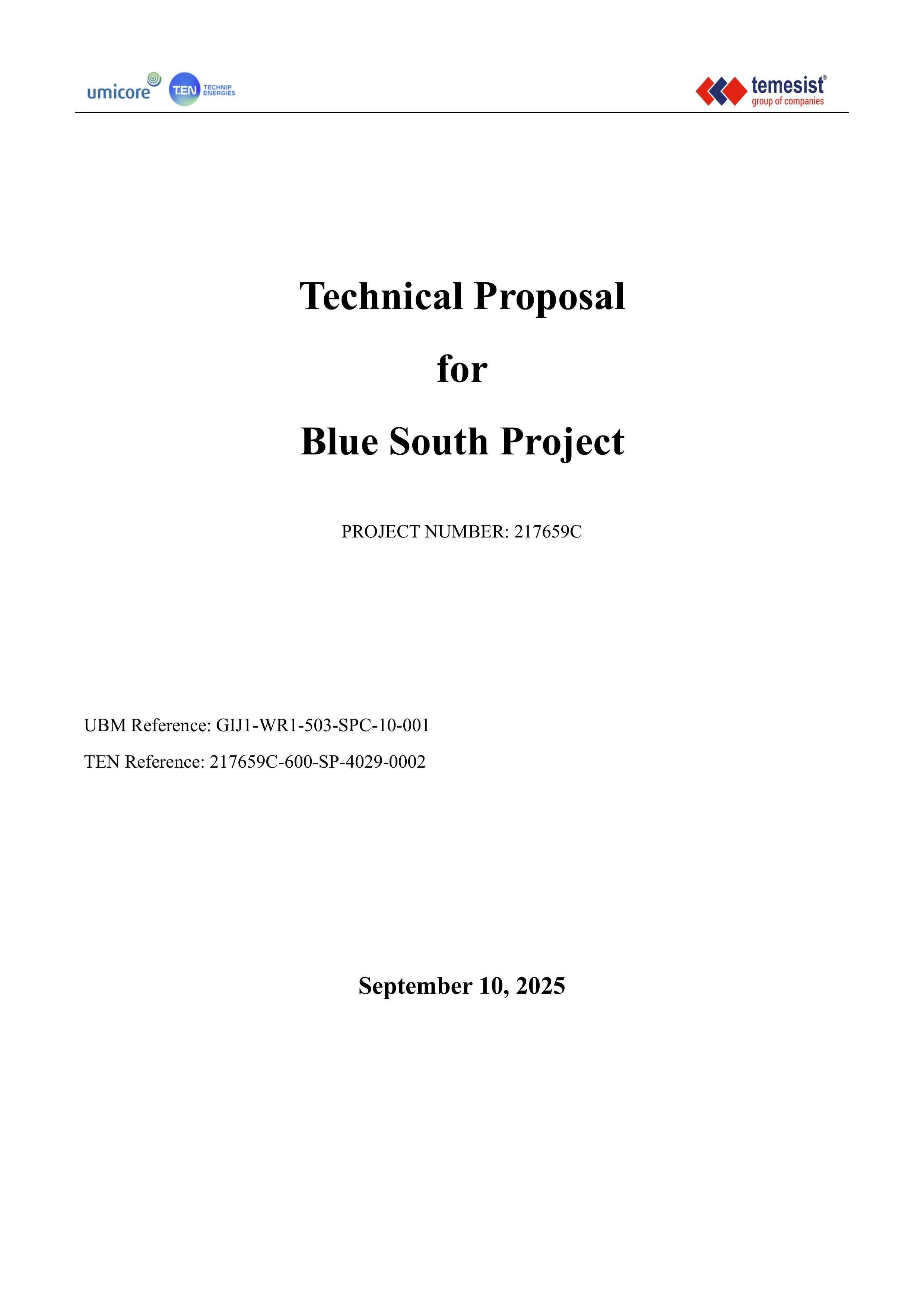 umicore T.EN TECHNIP ENERGIES

temesist®
group of companies

Technical Proposal

for

Blue South Project

PROJECT NUMBER: 217659C

UBM Reference: GIJ1-WR1-503-SPC-10-001

TEN Reference: 217659C-600-SP-4029-0002

September 10, 2025